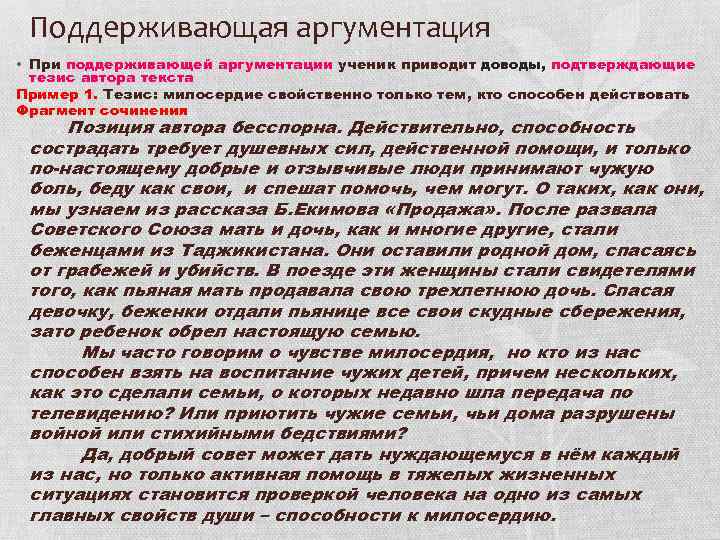 Поддерживающая аргументация

• При поддерживающей аргументации ученик приводит доводы, подтверждающие тезис автора текста

Пример 1. Тезис: милосердие свойственно только тем, кто способен действовать

Фрагмент сочинения

Позиция автора бесспорна. Действительно, способность сострадать требует душевных сил, действенной помощи, и только по-настоящему добрые и отзывчивые люди принимают чужую боль, беду как свои, и спешат помочь, чем могут. О таких, как они, мы узнаем из рассказа Б.Екимова «Продажа». После развала Советского Союза мать и дочь, как и многие другие, стали беженцами из Таджикистана. Они оставили родной дом, спасаясь от грабежей и убийств. В поезде эти женщины стали свидетелями того, как пьяная мать продавала свою трехлетнюю дочь. Спасая девочку, беженки отдали пьянице все свои скудные сбережения, зато ребенок обрел настоящую семью.

Мы часто говорим о чувстве милосердия, но кто из нас способен взять на воспитание чужих детей, причем нескольких, как это сделали семьи, о которых недавно шла передача по телевидению? Или приютить чужие семьи, чьи дома разрушены войной или стихийными бедствиями?

Да, добрый совет может дать нуждающемуся в нём каждый из нас, но только активная помощь в тяжелых жизненных ситуациях становится проверкой человека на одно из самых главных свойств души – способности к милосердию.